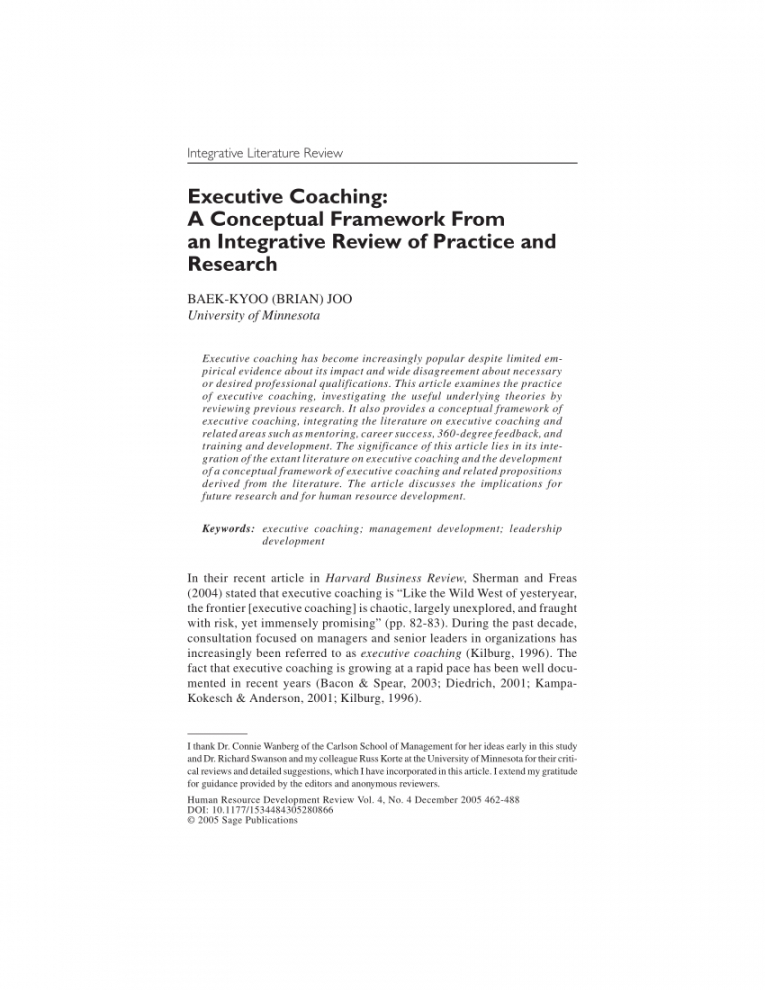 Integrative Literature Review

Executive Coaching: A Conceptual Framework From an Integrative Review of Practice and Research

BAEK-KYOO (BRIAN) JOO
University of Minnesota

Executive coaching has become increasingly popular despite limited empirical evidence about its impact and wide disagreement about necessary or desired professional qualifications. This article examines the practice of executive coaching, investigating the useful underlying theories by reviewing previous research. It also provides a conceptual framework of executive coaching, integrating the literature on executive coaching and related areas such as mentoring, career success, 360-degree feedback, and training and development. The significance of this article lies in its integration of the extant literature on executive coaching and the development of a conceptual framework of executive coaching and related propositions derived from the literature. The article discusses the implications for future research and for human resource development.

Keywords: executive coaching; management development; leadership development

In their recent article in Harvard Business Review, Sherman and Freas (2004) stated that executive coaching is "Like the Wild West of yesteryear, the frontier [executive coaching] is chaotic, largely unexplored, and fraught with risk, yet immensely promising" (pp. 82-83). During the past decade, consultation focused on managers and senior leaders in organizations has increasingly been referred to as executive coaching (Kilburg, 1996). The fact that executive coaching is growing at a rapid pace has been well documented in recent years (Bacon & Spear, 2003; Diedrich, 2001; Kampa-Kokesch & Anderson, 2001; Kilburg, 1996).

I thank Dr. Connie Wanberg of the Carlson School of Management for her ideas early in this study and Dr. Richard Swanson and my colleague Russ Korte at the University of Minnesota for their critical reviews and detailed suggestions, which I have incorporated in this article. I extend my gratitude for guidance provided by the editors and anonymous reviewers.

Human Resource Development Review Vol. 4, No. 4 December 2005 462-488
DOI: 10.1177/1534484305280866
© 2005 Sage Publications